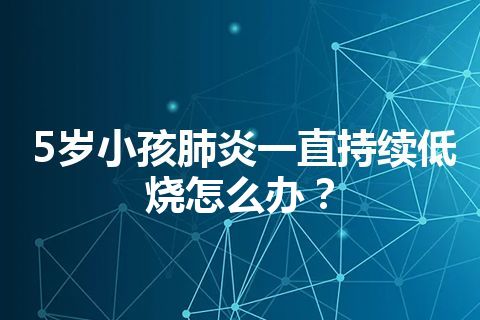 5岁小孩肺炎一直持续低烧怎么办？